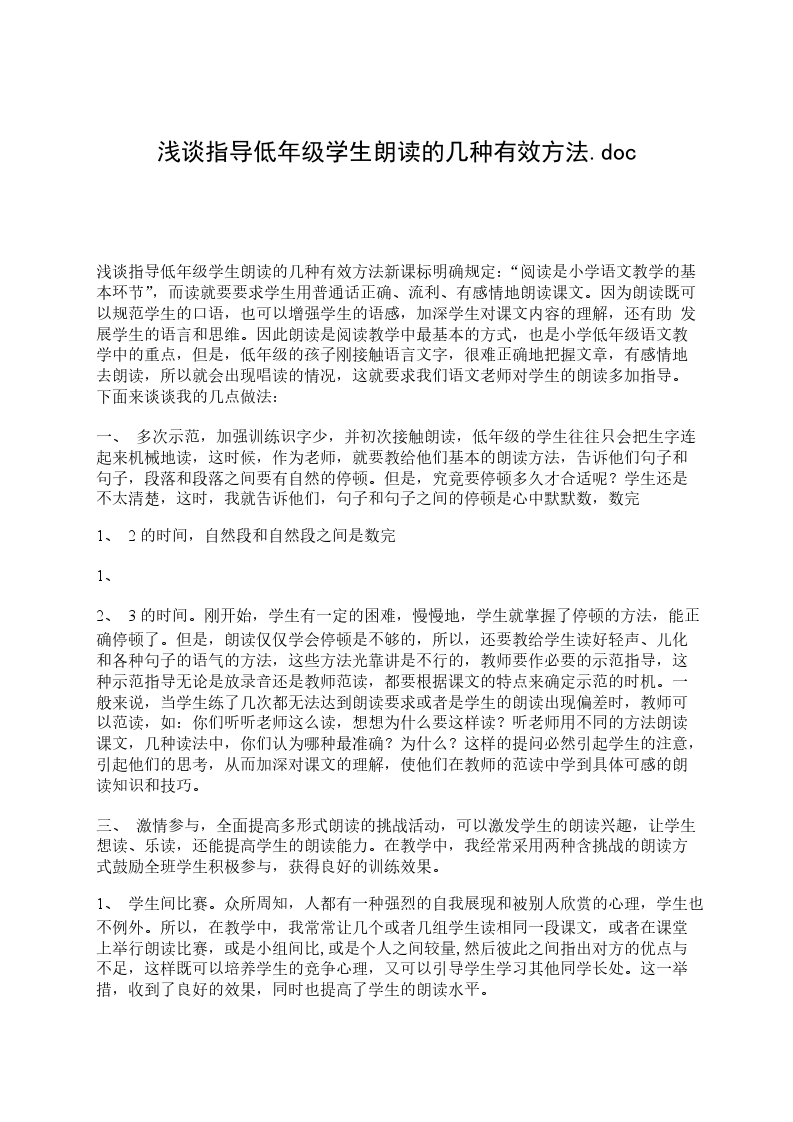 浅谈指导低年级学生朗读的几种有效方法.doc

浅谈指导低年级学生朗读的几种有效方法新课标明确规定:“阅读是小学语文教学的基本环节”，而读就要要求学生用普通话正确、流利、有感情地朗读课文。因为朗读既可以规范学生的口语，也可以增强学生的语感，加深学生对课文内容的理解，还有助 发展学生的语言和思维。因此朗读是阅读教学中最基本的方式，也是小学低年级语文教学中的重点，但是，低年级的孩子刚接触语言文字，很难正确地把握文章，有感情地去朗读，所以就会出现唱读的情况，这就要求我们语文老师对学生的朗读多加指导。下面来谈谈我的几点做法:

一、 多次示范，加强训练识字少，并初次接触朗读，低年级的学生往往只会把生字连起来机械地读，这时候，作为老师，就要教给他们基本的朗读方法，告诉他们句子和句子，段落和段落之间要有自然的停顿。但是，究竟要停顿多久才合适呢？学生还是不太清楚，这时，我就告诉他们，句子和句子之间的停顿是心中默默数，数完

1、 2 的时间，自然段和自然段之间是数完

1、

2、 3 的时间。刚开始，学生有一定的困难，慢慢地，学生就掌握了停顿的方法，能正确停顿了。但是，朗读仅仅学会停顿是不够的，所以，还要教给学生读好轻声、儿化和各种句子的语气的方法，这些方法光靠讲是不行的，教师要作必要的示范指导，这种示范指导无论是放录音还是教师范读，都要根据课文的特点来确定示范的时机。一般来说，当学生练了几次都无法达到朗读要求或者是学生的朗读出现偏差时，教师可以范读，如：你们听听老师这么读，想想为什么要这样读？听老师用不同的方法朗读课文，几种读法中，你们认为哪种最准确？为什么？这样的提问必然引起学生的注意，引起他们的思考，从而加深对课文的理解，使他们在教师的范读中学到具体可感的朗读知识和技巧。

三、 激情参与，全面提高多形式朗读的挑战活动，可以激发学生的朗读兴趣，让学生想读、乐读，还能提高学生的朗读能力。在教学中，我经常采用两种含挑战的朗读方式鼓励全班学生积极参与，获得良好的训练效果。

1、 学生间比赛。众所周知，人都有一种强烈的自我展现和被别人欣赏的心理，学生也不例外。所以，在教学中，我常常让几个或者几组学生读相同一段课文，或者在课堂上举行朗读比赛，或是小组间比,或是个人之间较量,然后彼此之间指出对方的优点与不足，这样既可以培养学生的竞争心理，又可以引导学生学习其他同学长处。这一举措，收到了良好的效果，同时也提高了学生的朗读水平。